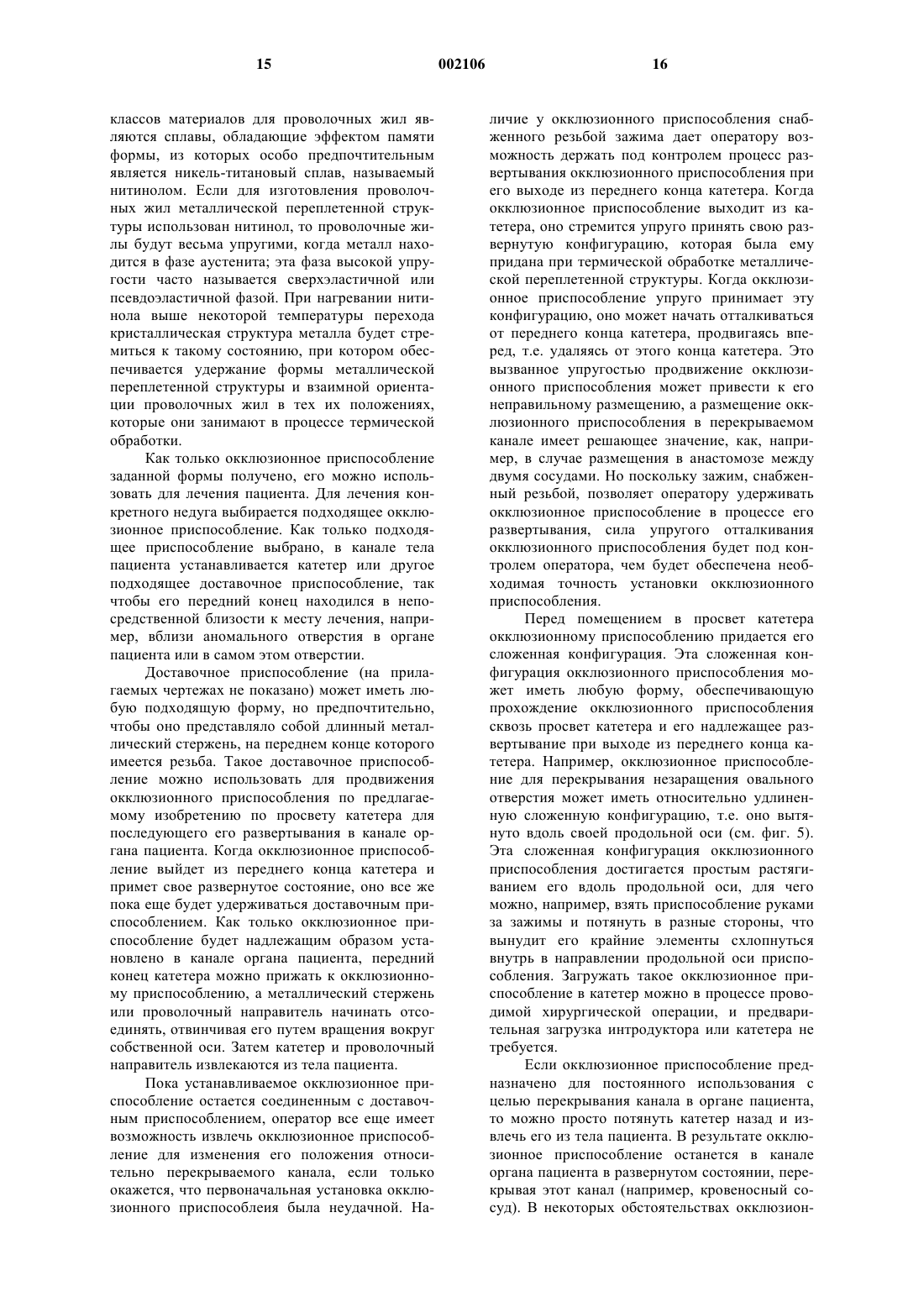 15 002106 16

классов материалов для проволочных жил являются сплавы, обладающие эффектом памяти формы, из которых особо предпочтительным является никель-титановый сплав, называемый нитинолом. Если для изготовления проволочных жил металлической переплетенной структуры использован нитинол, то проволочные жилы будут весьма упругими, когда металл находится в фазе аустенита; эта фаза высокой упругости часто называется сверхэластичной или псевдоэластичной фазой. При нагревании нитинола выше некоторой температуры перехода кристаллическая структура металла будет стремиться к такому состоянию, при котором обеспечивается удержание формы металлической переплетенной структуры и взаимной ориентации проволочных жил в тех их положениях, которые они занимают в процессе термической обработки.

Как только окклюзионное приспособление заданной формы получено, его можно использовать для лечения пациента. Для лечения конкретного недуга выбирается подходящее окклюзионное приспособление. Как только подходящее приспособление выбрано, в канале тела пациента устанавливается катетер или другое подходящее доставочное приспособление, так чтобы его передний конец находился в непосредственной близости к месту лечения, например, вблизи аномального отверстия в органе пациента или в самом этом отверстии.

Доставочное приспособление (на прилагаемых чертежах не показано) может иметь любую подходящую форму, но предпочтительно, чтобы оно представляло собой длинный металлический стержень, на переднем конце которого имеется резьба. Такое доставочное приспособление можно использовать для продвижения окклюзионного приспособления по предлагаемому изобретению по просвету катетера для последующего его развертывания в канале органа пациента. Когда окклюзионное приспособление выйдет из переднего конца катетера и примет свое развернутое состояние, оно все же пока еще будет удерживаться доставочным приспособлением. Как только окклюзионное приспособление будет надлежащим образом установлено в канале органа пациента, передний конец катетера можно прижать к окклюзионному приспособлению, а металлический стержень или проволочный направитель начинать отсоединять, отвинчивая его путем вращения вокруг собственной оси. Затем катетер и проволочный направитель извлекаются из тела пациента.

Пока устанавливаемое окклюзионное приспособление остается соединенным с доставочным приспособлением, оператор все еще имеет возможность извлечь окклюзионное приспособление для изменения его положения относительно перекрываемого канала, если только окажется, что первоначальная установка окклюзионного приспособлеия была неудачной. Наличие у окклюзионного приспособления снабженного резьбой зажима дает оператору возможность держать под контролем процесс развертывания окклюзионного приспособления при его выходе из переднего конца катетера. Когда окклюзионное приспособление выходит из катетера, оно стремится упруго принять свою развернутую конфигурацию, которая была ему придана при термической обработке металлической переплетенной структуры. Когда окклюзионное приспособление упруго принимает эту конфигурацию, оно может начать отталкиваться от переднего конца катетера, продвигаясь вперед, т.е. удаляясь от этого конца катетера. Это вызванное упругостью продвижение окклюзионного приспособления может привести к его неправильному размещению, а размещение окклюзионного приспособления в перекрываемом канале имеет решающее значение, как, например, в случае размещения в анастомозе между двумя сосудами. Но поскольку зажим, снабженный резьбой, позволяет оператору удерживать окклюзионное приспособление в процессе его развертывания, сила упругого отталкивания окклюзионного приспособления будет под контролем оператора, чем будет обеспечена необходимая точность установки окклюзионного приспособления.

Перед помещением в просвет катетера окклюзионному приспособлению придается его сложенная конфигурация. Эта сложенная конфигурация окклюзионного приспособления может иметь любую форму, обеспечивающую прохождение окклюзионного приспособления сквозь просвет катетера и его надлежащее развертывание при выходе из переднего конца катетера. Например, окклюзионное приспособление для перекрывания незаращения овального отверстия может иметь относительно удлиненную сложенную конфигурацию, т.е. оно вытянуто вдоль своей продольной оси (см. фиг. 5). Эта сложенная конфигурация окклюзионного приспособления достигается простым растягиванием его вдоль продольной оси, для чего можно, например, взять приспособление руками за зажимы и потянуть в разные стороны, что вынудит его крайние элементы схлопнуться внутрь в направлении продольной оси приспособления. Загружать такое окклюзионное приспособление в катетер можно в процессе проводимой хирургической операции, и предварительная загрузка интродуктора или катетера не требуется.

Если окклюзионное приспособление предназначено для постоянного использования с целью перекрывания канала в органе пациента, то можно просто потянуть катетер назад и извлечь его из тела пациента. В результате окклюзионное приспособление останется в канале органа пациента в развернутом состоянии, перекрывая этот канал (например, кровеносный сосуд). В некоторых обстоятельствах окклюзион-